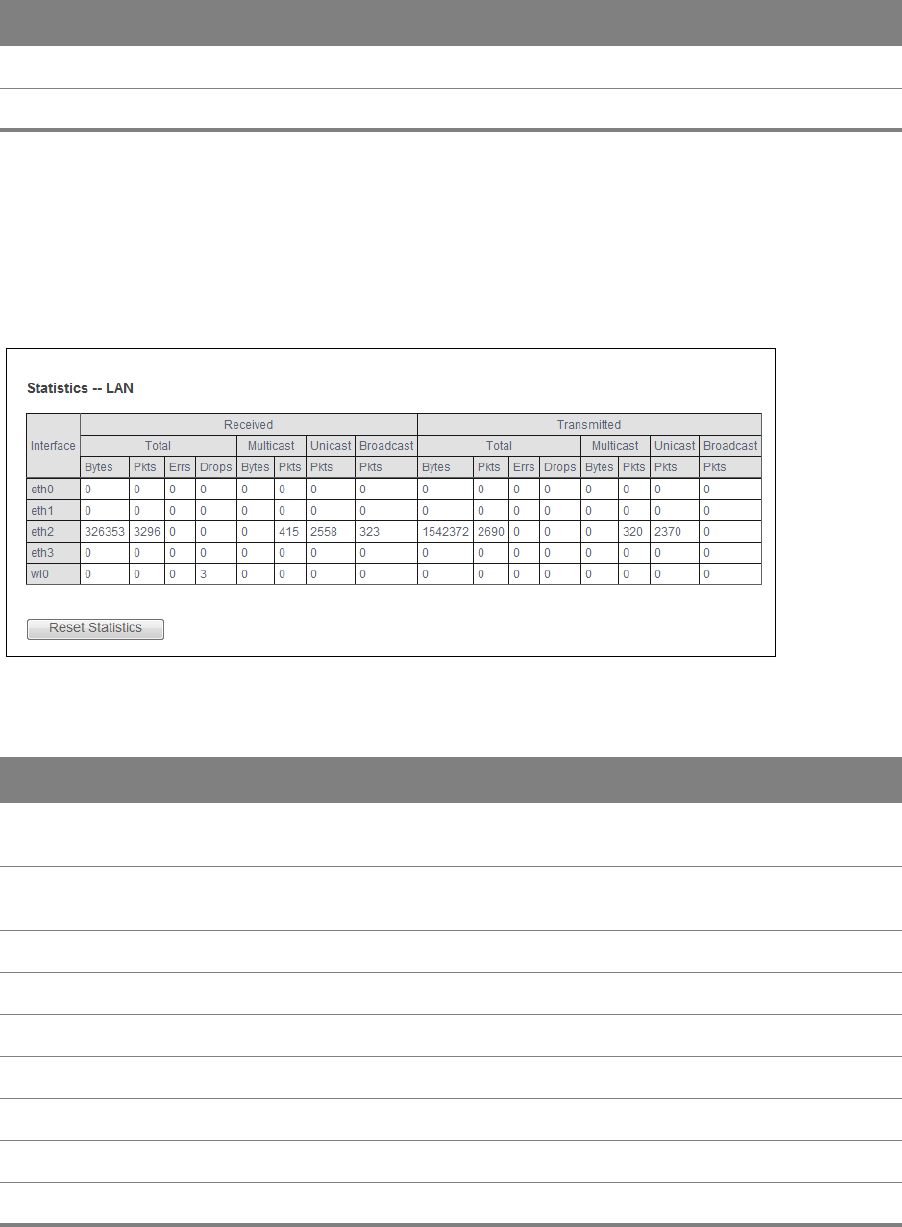 Statistics -- LAN

| Interface | Received | | | | | | | | Transmitted | | | | | | | |
|---|---|---|---|---|---|---|---|---|---|---|---|---|---|---|---|---|
| | Total | | | | Multicast | | Unicast | Broadcast | Total | | | | Multicast | | Unicast | Broadcast |
| | Bytes | Pkts | Errs | Drops | Bytes | Pkts | Pkts | Pkts | Bytes | Pkts | Errs | Drops | Bytes | Pkts | Pkts | Pkts |
| eth0 | 0 | 0 | 0 | 0 | 0 | 0 | 0 | 0 | 0 | 0 | 0 | 0 | 0 | 0 | 0 | 0 |
| eth1 | 0 | 0 | 0 | 0 | 0 | 0 | 0 | 0 | 0 | 0 | 0 | 0 | 0 | 0 | 0 | 0 |
| eth2 | 326353 | 3296 | 0 | 0 | 0 | 415 | 2558 | 323 | 1542372 | 2690 | 0 | 0 | 0 | 320 | 2370 | 0 |
| eth3 | 0 | 0 | 0 | 0 | 0 | 0 | 0 | 0 | 0 | 0 | 0 | 0 | 0 | 0 | 0 | 0 |
| wl0 | 0 | 0 | 0 | 3 | 0 | 0 | 0 | 0 | 0 | 0 | 0 | 0 | 0 | 0 | 0 | 0 |

Reset Statistics